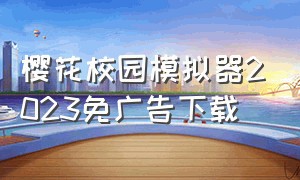 樱花校园模拟器2023免广告下载